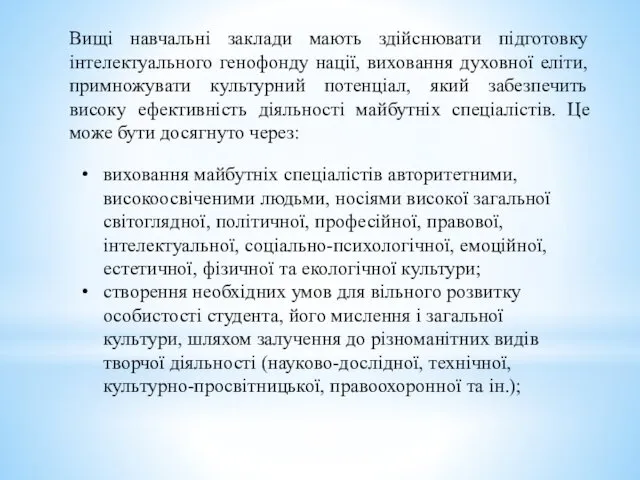 Вищі навчальні заклади мають здійснювати підготовку інтелектуального генофонду нації, виховання духовної еліти, примножувати культурний потенціал, який забезпечить високу ефективність діяльності майбутніх спеціалістів. Це може бути досягнуто через:

• виховання майбутніх спеціалістів авторитетними, високоосвіченими людьми, носіями високої загальної світоглядної, політичної, професійної, правової, інтелектуальної, соціально-психологічної, емоційної, естетичної, фізичної та екологічної культури;
• створення необхідних умов для вільного розвитку особистості студента, його мислення і загальної культури, шляхом залучення до різноманітних видів творчої діяльності (науково-дослідної, технічної, культурно-просвітницької, правоохоронної та ін.);